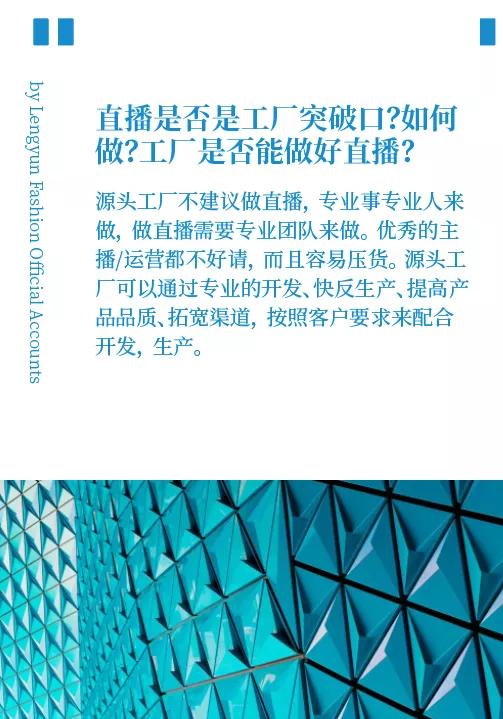 by Lengyun Fashion Official Accounts

直播是否是工厂突破口?如何做?工厂是否能做好直播?

源头工厂不建议做直播，专业事专业人来做，做直播需要专业团队来做。优秀的主播/运营都不好请，而且容易压货。源头工厂可以通过专业的开发、快反生产、提高产品品质、拓宽渠道，按照客户要求来配合开发，生产。